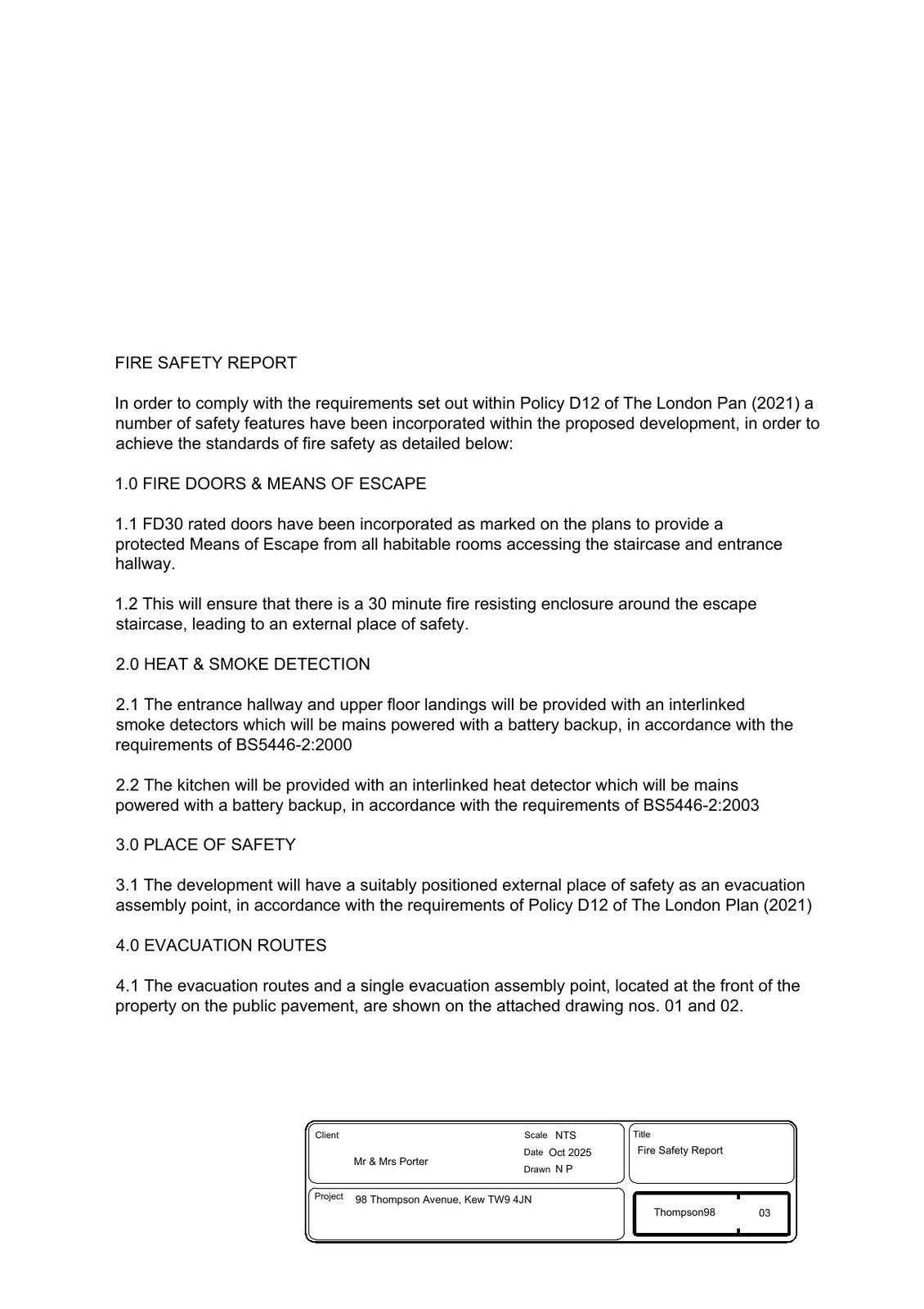 FIRE SAFETY REPORT

In order to comply with the requirements set out within Policy D12 of The London Pan (2021) a number of safety features have been incorporated within the proposed development, in order to achieve the standards of fire safety as detailed below:

1.0 FIRE DOORS & MEANS OF ESCAPE

1.1 FD30 rated doors have been incorporated as marked on the plans to provide a protected Means of Escape from all habitable rooms accessing the staircase and entrance hallway.

1.2 This will ensure that there is a 30 minute fire resisting enclosure around the escape staircase, leading to an external place of safety.

2.0 HEAT & SMOKE DETECTION

2.1 The entrance hallway and upper floor landings will be provided with an interlinked smoke detectors which will be mains powered with a battery backup, in accordance with the requirements of BS5446-2:2000

2.2 The kitchen will be provided with an interlinked heat detector which will be mains powered with a battery backup, in accordance with the requirements of BS5446-2:2003

3.0 PLACE OF SAFETY

3.1 The development will have a suitably positioned external place of safety as an evacuation assembly point, in accordance with the requirements of Policy D12 of The London Plan (2021)

4.0 EVACUATION ROUTES

4.1 The evacuation routes and a single evacuation assembly point, located at the front of the property on the public pavement, are shown on the attached drawing nos. 01 and 02.

Client
Mr & Mrs Porter
Scale NTS
Date Oct 2025
Drawn N P
Title
Fire Safety Report
Project 98 Thompson Avenue, Kew TW9 4JN
Thompson98 03